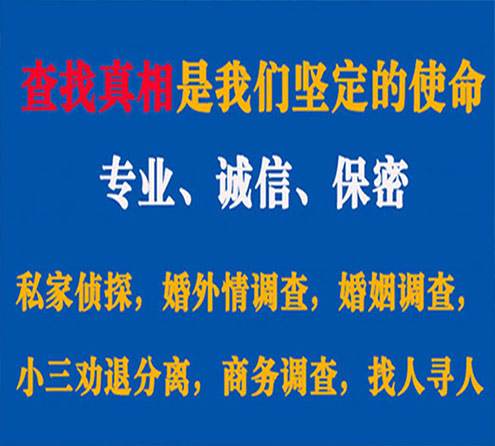 查找真相是我们坚定的使命

专业、诚信、保密

私家侦探，婚外情调查，婚姻调查，

小三劝退分离，商务调查，找人寻人